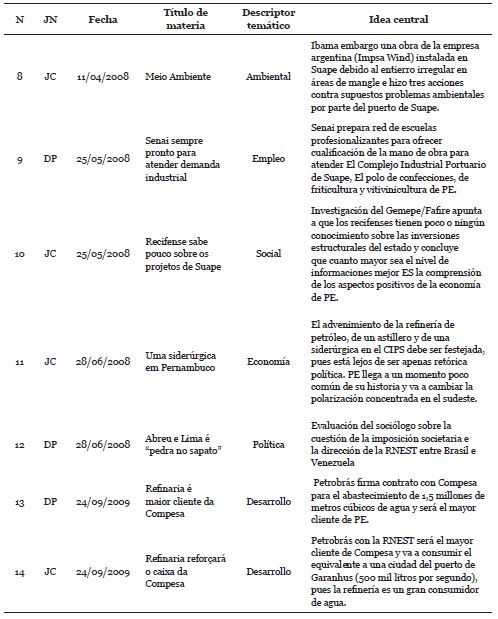 | N | JN | Fecha | Título de materia | Descriptor temático | Idea central |
|---|---|---|---|---|---|
| 8 | JC | 11/04/2008 | Meio Ambiente | Ambiental | Ibama embargo una obra de la empresa argentina (Impsa Wind) instalada en Suape debido al entierro irregular en áreas de mangle e hizo tres acciones contra supuestos problemas ambientales por parte del puerto de Suape. |
| 9 | DP | 25/05/2008 | Senai sempre pronto para atender demanda industrial | Empleo | Senai prepara red de escuelas profesionalizantes para ofrecer cualificación de la mano de obra para atender El Complejo Industrial Portuario de Suape, El polo de confecciones, de friticultura y vitivinicultura de PE. |
| 10 | JC | 25/05/2008 | Recifense sabe pouco sobre os projetos de Suape | Social | Investigación del Gemepe/Fafire apunta a que los recifenses tienen poco o ningún conocimiento sobre las inversiones estructurales del estado y concluye que cuanto mayor sea el nivel de informaciones mejor ES la comprensión de los aspectos positivos de la economía de PE. |
| 11 | JC | 28/06/2008 | Uma siderúrgica em Pernambuco | Economía | El advenimiento de la refinería de petróleo, de un astillero y de una siderúrgica en el CIPS debe ser festejada, pues está lejos de ser apenas retórica política. PE llega a un momento poco común de su historia y va a cambiar la polarización concentrada en el sudeste. |
| 12 | DP | 28/06/2008 | Abreu e Lima é "pedra no sapato" | Política | Evaluación del sociólogo sobre la cuestión de la imposición societaria e la dirección de la RNEST entre Brasil e Venezuela |
| 13 | DP | 24/09/2009 | Refinaria é maior cliente da Compesa | Desarrollo | Petrobrás firma contrato con Compesa para el abastecimiento de 1,5 millones de metros cúbicos de agua y será el mayor cliente de PE. |
| 14 | JC | 24/09/2009 | Refinaria reforçará o caixa da Compesa | Desarrollo | Petrobrás con la RNEST será el mayor cliente de Compesa y va a consumir el equivalente a una ciudad del puerto de Garanhus (500 mil litros por segundo), pues la refinería es un gran consumidor de agua. |